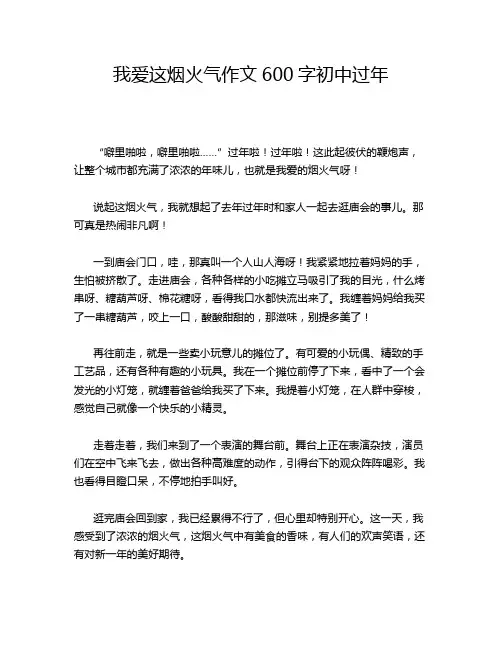 我爱这烟火气作文 600 字初中过年

“噼里啪啦，噼里啪啦……” 过年啦！过年啦！这此起彼伏的鞭炮声，让整个城市都充满了浓浓的年味儿，也就是我爱的烟火气呀！

说起这烟火气，我就想起了去年过年时和家人一起去逛庙会的事儿。那可真是热闹非凡啊！

一到庙会门口，哇，那真叫一个人山人海呀！我紧紧地拉着妈妈的手，生怕被挤散了。走进庙会，各种各样的小吃摊立马吸引了我的目光，什么烤串呀、糖葫芦呀、棉花糖呀，看得我口水都快流出来了。我缠着妈妈给我买了一串糖葫芦，咬上一口，酸酸甜甜的，那滋味，别提多美了！

再往前走，就是一些卖小玩意儿的摊位了。有可爱的小玩偶、精致的手工艺品，还有各种有趣的小玩具。我在一个摊位前停了下来，看中了一个会发光的小灯笼，就缠着爸爸给我买了下来。我提着小灯笼，在人群中穿梭，感觉自己就像一个快乐的小精灵。

走着走着，我们来到了一个表演的舞台前。舞台上正在表演杂技，演员们在空中飞来飞去，做出各种高难度的动作，引得台下的观众阵阵喝彩。我也看得目瞪口呆，不停地拍手叫好。

逛完庙会回到家，我已经累得不行了，但心里却特别开心。这一天，我感受到了浓浓的烟火气，这烟火气中有美食的香味，有人们的欢声笑语，还有对新一年的美好期待。